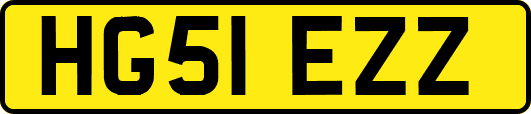 HG51 EZZ